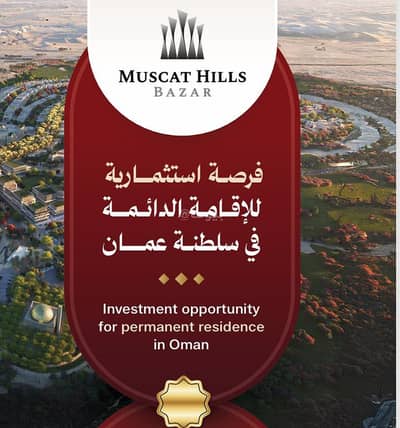 MUSCAT HILLS
BAZAR

فرصة استثمارية
للإقامة الدائمة
في سلطنة عمان

Investment opportunity for permanent residence in Oman